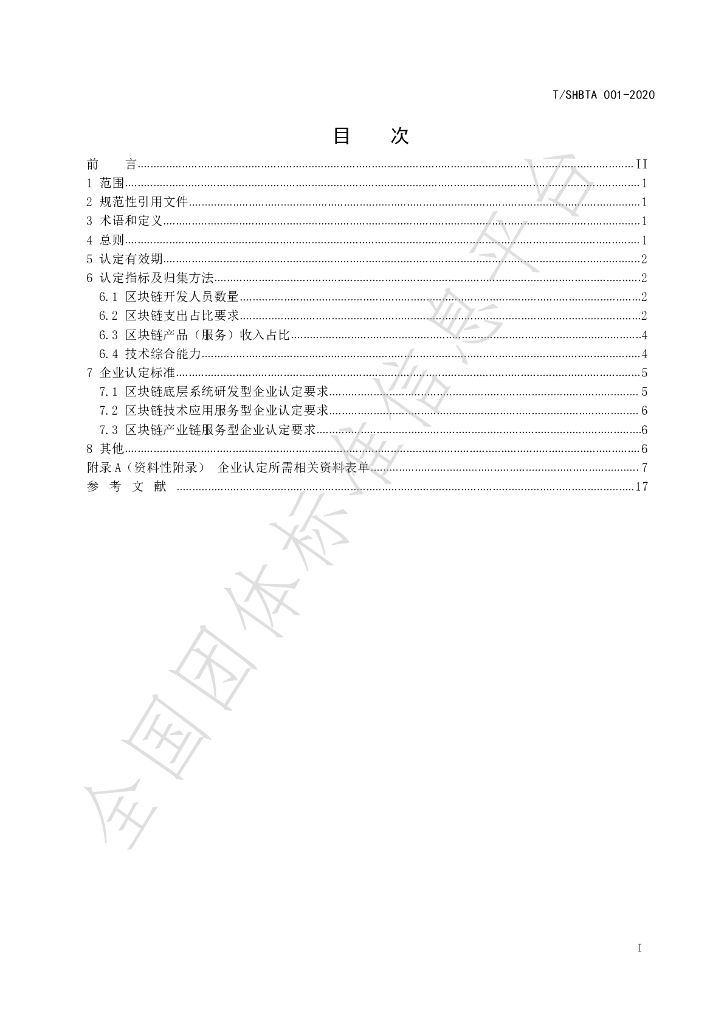 T/SHBTA 001-2020

目 次

前 言 II
1 范围 1
2 规范性引用文件 1
3 术语和定义 1
4 总则 1
5 认定有效期 2
6 认定指标及归集方法 2
6.1 区块链开发人员数量 2
6.2 区块链支出占比要求 2
6.3 区块链产品（服务）收入占比 4
6.4 技术综合能力 4
7 企业认定标准 5
7.1 区块链底层系统研发型企业认定要求 5
7.2 区块链技术应用服务型企业认定要求 6
7.3 区块链产业链服务型企业认定要求 6
8 其他 6
附录A（资料性附录） 企业认定所需相关资料表单 7
参 考 文 献 17

I

全国团体标准信息平台